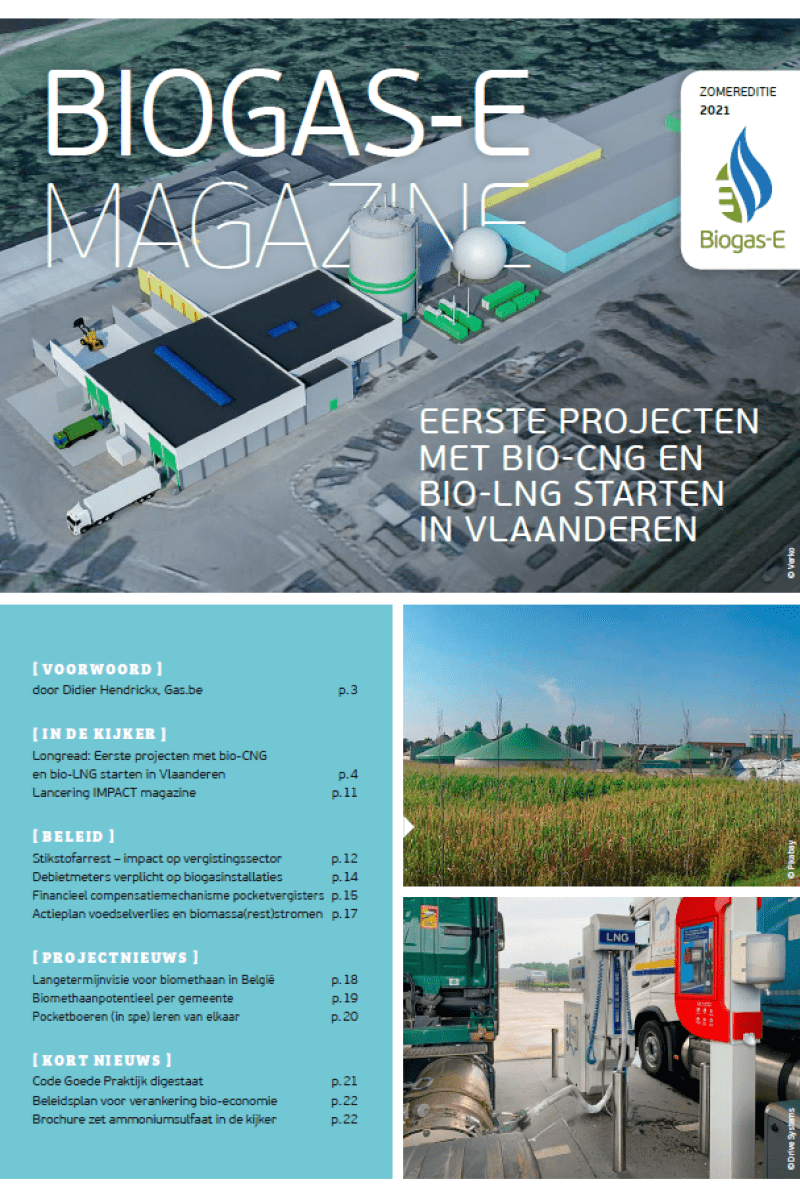 BIOGAS-E MAGAZINE

ZOMEREDITIE 2021

Biogas-E

EERSTE PROJECTEN MET BIO-CNG EN BIO-LNG STARTEN IN VLAANDEREN

© Verko

[ VOORWOORD ]
door Didier Hendrickx, Gas.be p. 3

[ IN DE KIJKER ]
Longread: Eerste projecten met bio-CNG en bio-LNG starten in Vlaanderen p. 4
Lancering IMPACT magazine p. 11

[ BELEID ]
Stikstofarrest – impact op vergistingssector p. 12
Debietmeters verplicht op biogasinstallaties p. 14
Financieel compensatiemechanisme pocketvergisters p. 15
Actieplan voedselverlies en biomassa(rest)stromen p. 17

[ PROJECTNIEUWS ]
Langetermijnvisie voor biomethaan in België p. 18
Biomethaanpotentieel per gemeente p. 19
Pocketboeren (in spe) leren van elkaar p. 20

[ KORT NIEUWS ]
Code Goede Praktijk digestaat p. 21
Beleidsplan voor verankering bio-economie p. 22
Brochure zet ammoniumsulfaat in de kijker p. 22

© Pixabay

LNG

©Drive Systems